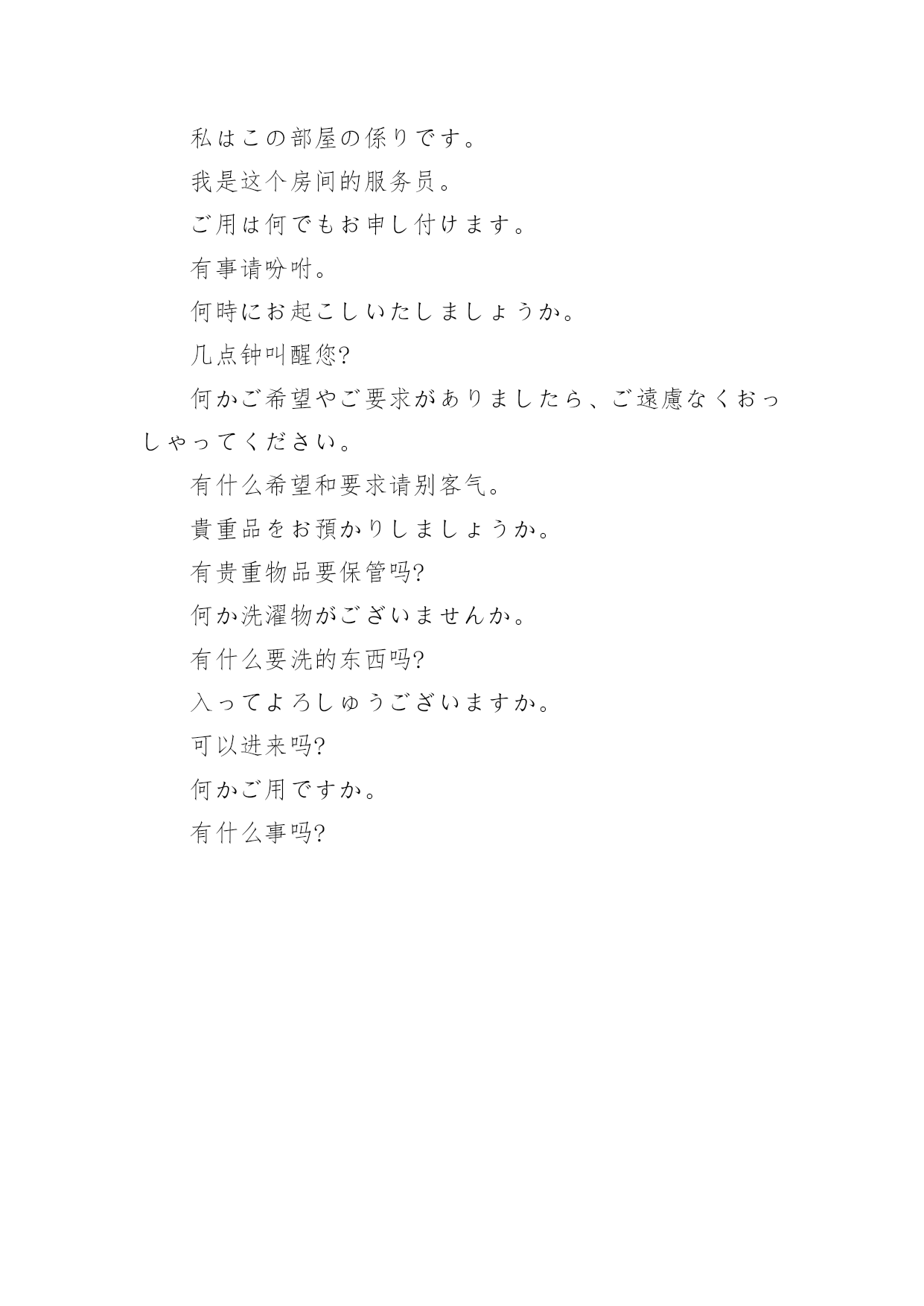 私はこの部屋の係りです。

我是这个房间的服务员。

ご用は何でもお申し付けます。

有事请吩咐。

何時にお起こしいたしましょうか。

几点钟叫醒您?

何かご希望やご要求がありましたら、ご遠慮なくおっしゃってください。

有什么希望和要求请别客气。

貴重品をお預かりしましょうか。

有贵重物品要保管吗?

何か洗濯物がございませんか。

有什么要洗的东西吗?

入ってよろしゅうございますか。

可以进来吗?

何かご用ですか。

有什么事吗?